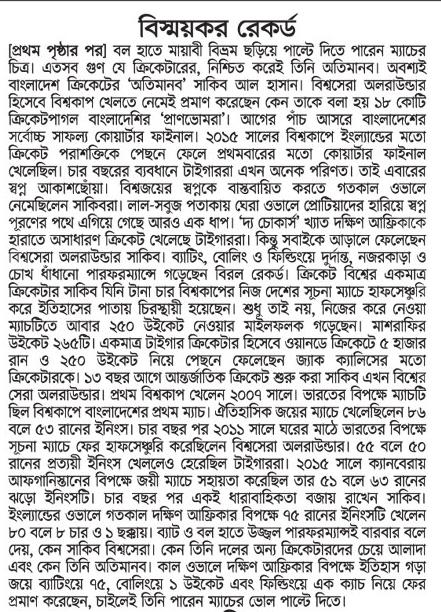 বিস্ময়কর রেকর্ড

[প্রথম পৃষ্ঠার পর] বল হাতে মায়াবী বিভ্রম ছড়িয়ে পাল্টে দিতে পারেন ম্যাচের চিত্র। এতসব গুণ যে ক্রিকেটারের, নিশ্চিত করেই তিনি অতিমানব। অবশ্যই বাংলাদেশ ক্রিকেটের 'অতিমানব' সাকিব আল হাসান। বিশ্বসেরা অলরাউন্ডার হিসেবে বিশ্বকাপ খেলতে নেমেই প্রমাণ করেছেন কেন তাকে বলা হয় ১৮ কোটি ক্রিকেটপাগল বাংলাদেশির 'প্রাণভোমরা'। আগের পাঁচ আসরে বাংলাদেশের সর্বোচ্চ সাফল্য কোয়ার্টার ফাইনাল। ২০১৫ সালের বিশ্বকাপে ইংল্যান্ডের মতো ক্রিকেট পরাশক্তিকে পেছনে ফেলে প্রথমবারের মতো কোয়ার্টার ফাইনাল খেলেছিল। চার বছরের ব্যবধানে টাইগাররা এখন অনেক পরিণত। তাই এবারের স্বপ্ন আকাশছোঁয়া। বিশ্বজয়ের স্বপ্নকে বাস্তবায়িত করতে গতকাল ওভালে নেমেছিলেন সাকিবরা। লাল-সবুজ পতাকায় ঘেরা ওভালে প্রোটিয়াদের হারিয়ে স্বপ্ন পূরণের পথে এগিয়ে গেছে আরও এক ধাপ। 'দ্য চোকার্স' খ্যাত দক্ষিণ আফ্রিকাকে হারাতে অসাধারণ ক্রিকেট খেলেছে টাইগাররা। কিন্তু সবাইকে আড়ালে ফেলেছেন বিশ্বসেরা অলরাউন্ডার সাকিব। ব্যাটিং, বোলিং ও ফিল্ডিংয়ে দুর্দান্ত, নজরকাড়া ও চোখ ধাঁধানো পারফরম্যান্সে গড়েছেন বিরল রেকর্ড। ক্রিকেট বিশ্বের একমাত্র ক্রিকেটার সাকিব যিনি টানা চার বিশ্বকাপের নিজ দেশের সূচনা ম্যাচে হাফসেঞ্চুরি করে ইতিহাসের পাতায় চিরস্থায়ী হয়েছেন। শুধু তাই নয়, নিজের করে নেওয়া ম্যাচটিতে আবার ২৫০ উইকেট নেওয়ার মাইলফলক গড়েছেন। মাশরাফির উইকেট ২৬৫টি। একমাত্র টাইগার ক্রিকেটার হিসেবে ওয়ানডে ক্রিকেটে ৫ হাজার রান ও ২৫০ উইকেট নিয়ে পেছনে ফেলেছেন জ্যাক ক্যালিসের মতো ক্রিকেটারকে। ১৩ বছর আগে আন্তর্জাতিক ক্রিকেট শুরু করা সাকিব এখন বিশ্বের সেরা অলরাউন্ডার। প্রথম বিশ্বকাপ খেলেন ২০০৭ সালে। ভারতের বিপক্ষে ম্যাচটি ছিল বিশ্বকাপে বাংলাদেশের প্রথম ম্যাচ। ঐতিহাসিক জয়ের ম্যাচে খেলেছিলেন ৮৬ বলে ৫৩ রানের ইনিংস। চার বছর পর ২০১১ সালে ঘরের মাঠে ভারতের বিপক্ষে সূচনা ম্যাচে ফের হাফসেঞ্চুরি করেছিলেন বিশ্বসেরা অলরাউন্ডার। ৫৫ বলে ৫০ রানের প্রত্যয়ী ইনিংস খেললেও হেরেছিল টাইগাররা। ২০১৫ সালে ক্যানবেরায় আফগানিস্তানের বিপক্ষে জয়ী ম্যাচে সহায়তা করেছিল তার ৫১ বলে ৬৩ রানের ঝড়ো ইনিংসটি। চার বছর পর একই ধারাবাহিকতা বজায় রাখেন সাকিব। ইংল্যান্ডের ওভালে গতকাল দক্ষিণ আফ্রিকার বিপক্ষে ৭৫ রানের ইনিংসটি খেলেন ৮০ বলে ৮ চার ও ১ ছক্কায়। ব্যাট ও বল হাতে উজ্জ্বল পারফরম্যান্সই বারবার বলে দেয়, কেন সাকিব বিশ্বসেরা। কেন তিনি দলের অন্য ক্রিকেটারদের চেয়ে আলাদা এবং কেন তিনি অতিমানব। কাল ওভালে দক্ষিণ আফ্রিকার বিপক্ষে ইতিহাস গড়া জয়ে ব্যাটিংয়ে ৭৫, বোলিংয়ে ১ উইকেট এবং ফিল্ডিংয়ে এক ক্যাচ নিয়ে ফের প্রমাণ করেছেন, চাইলেই তিনি পারেন ম্যাচের ভোল পাল্টে দিতে।